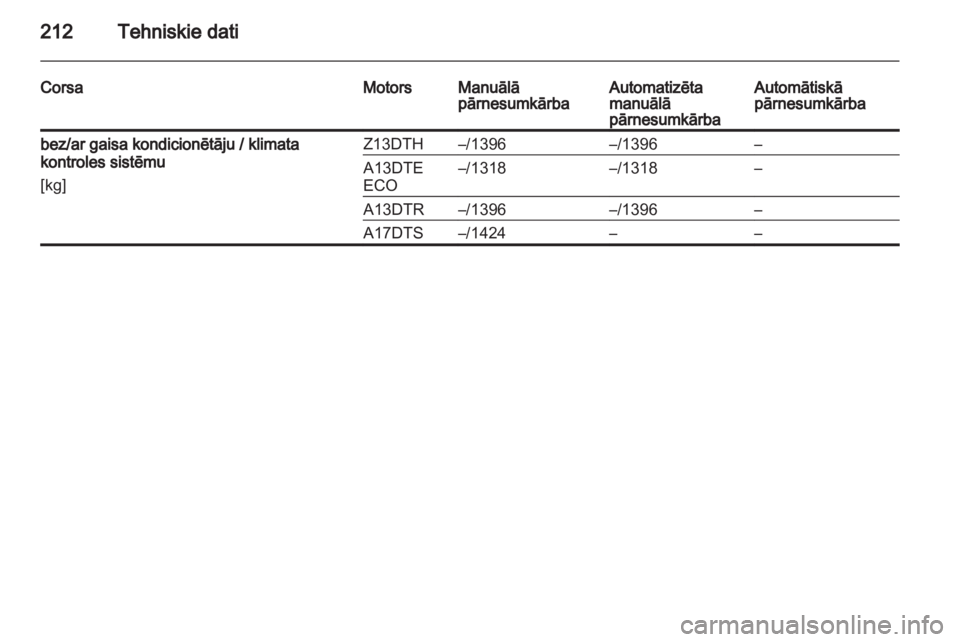 212 Tehniskie dati

| Corsa | Motors | Manuālā pārnesumkārba | Automatizēta manuālā pārnesumkārba | Automātiskā pārnesumkārba |
|---|---|---|---|---|
| bez/ar gaisa kondicionētāju / klimata kontroles sistēmu [kg] | Z13DTH | –/1396 | –/1396 | – |
| | A13DTE ECO | –/1318 | –/1318 | – |
| | A13DTR | –/1396 | –/1396 | – |
| | A17DTS | –/1424 | – | – |

carmanualsonline.info